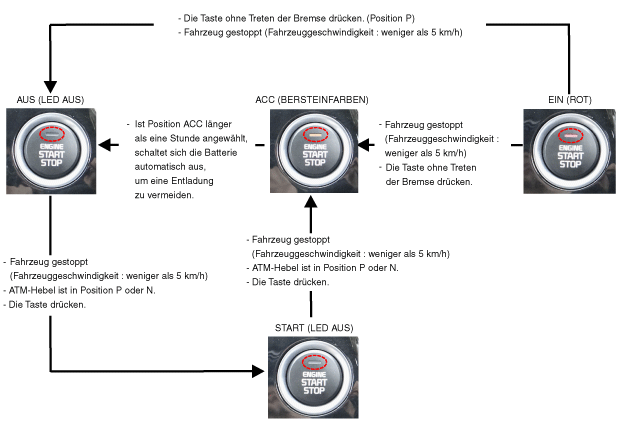 - Die Taste ohne Treten der Bremse drücken. (Position P)
- Fahrzeug gestoppt (Fahrzeuggeschwindigkeit : weniger als 5 km/h)

AUS (LED AUS)

ENGINE START STOP

- Ist Position ACC länger als eine Stunde angewählt, schaltet sich die Batterie automatisch aus, um eine Entladung zu vermeiden.

ACC (BERSTEINFARBEN)

ENGINE START STOP

- Fahrzeug gestoppt (Fahrzeuggeschwindigkeit : weniger als 5 km/h)
- Die Taste ohne Treten der Bremse drücken.

EIN (ROT)

ENGINE START STOP

- Fahrzeug gestoppt (Fahrzeuggeschwindigkeit : weniger als 5 km/h)
- ATM-Hebel ist in Position P oder N.
- Die Taste drücken.

- Fahrzeug gestoppt (Fahrzeuggeschwindigkeit : weniger als 5 km/h)
- ATM-Hebel ist in Position P oder N.
- Die Taste drücken.

START (LED AUS)

ENGINE START STOP